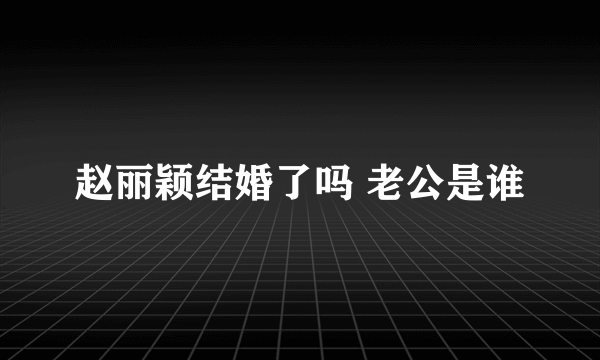 赵丽颖结婚了吗 老公是谁